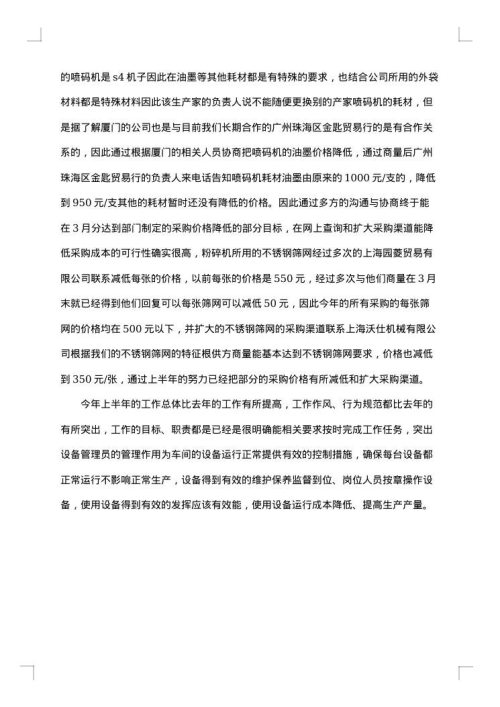 的喷码机是 s4 机子因此在油墨等其他耗材都是有特殊的要求，也结合公司所用的外袋材料都是特殊材料因此该生产家的负责人说不能随便更换别的产家喷码机的耗材，但是据了解厦门的公司也是与目前我们长期合作的广州珠海区金匙贸易行的是有合作关系的，因此通过根据厦门的相关人员协商把喷码机的油墨价格降低，通过商量后广州珠海区金匙贸易行的负责人来电话告知喷码机耗材油墨由原来的 1000 元/支的，降低到 950 元/支其他的耗材暂时还没有降低的价格。因此通过多方的沟通与协商终于能在 3 月分达到部门制定的采购价格降低的部分目标，在网上查询和扩大采购渠道能降低采购成本的可行性确实很高，粉碎机所用的不锈钢筛网经过多次的上海园菱贸易有限公司联系减低每张的价格，以前每张的价格是 550 元，经过多次与他们商量在 3 月末就已经得到他们回复可以每张筛网可以减低 50 元，因此今年的所有采购的每张筛网的价格均在 500 元以下，并扩大的不锈钢筛网的采购渠道联系上海沃仕机械有限公司根据我们的不锈钢筛网的特征根供方商量能基本达到不锈钢筛网要求，价格也减低到 350 元/张，通过上半年的努力已经把部分的采购价格有所减低和扩大采购渠道。

今年上半年的工作总体比去年的工作有所提高，工作作风、行为规范都比去年的有所突出，工作的目标、职责都是已经是很明确能相关要求按时完成工作任务，突出设备管理员的管理作用为车间的设备运行正常提供有效的控制措施，确保每台设备都正常运行不影响正常生产，设备得到有效的维护保养监督到位、岗位人员按章操作设备，使用设备得到有效的发挥应该有效能，使用设备运行成本降低、提高生产产量。